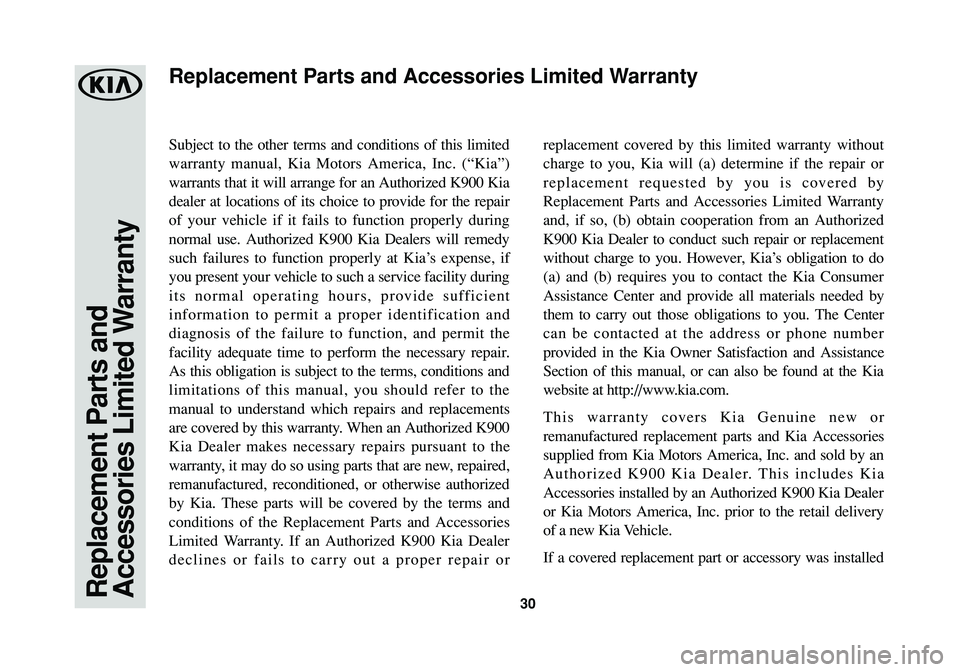 KIA

Replacement Parts and Accessories Limited Warranty

Replacement Parts and Accessories Limited Warranty

Subject to the other terms and conditions of this limited warranty manual, Kia Motors America, Inc. (“Kia”) warrants that it will arrange for an Authorized K900 Kia dealer at locations of its choice to provide for the repair of your vehicle if it fails to function properly during normal use. Authorized K900 Kia Dealers will remedy such failures to function properly at Kia’s expense, if you present your vehicle to such a service facility during its normal operating hours, provide sufficient information to permit a proper identification and diagnosis of the failure to function, and permit the facility adequate time to perform the necessary repair. As this obligation is subject to the terms, conditions and limitations of this manual, you should refer to the manual to understand which repairs and replacements are covered by this warranty. When an Authorized K900 Kia Dealer makes necessary repairs pursuant to the warranty, it may do so using parts that are new, repaired, remanufactured, reconditioned, or otherwise authorized by Kia. These parts will be covered by the terms and conditions of the Replacement Parts and Accessories Limited Warranty. If an Authorized K900 Kia Dealer declines or fails to carry out a proper repair or replacement covered by this limited warranty without charge to you, Kia will (a) determine if the repair or replacement requested by you is covered by Replacement Parts and Accessories Limited Warranty and, if so, (b) obtain cooperation from an Authorized K900 Kia Dealer to conduct such repair or replacement without charge to you. However, Kia’s obligation to do (a) and (b) requires you to contact the Kia Consumer Assistance Center and provide all materials needed by them to carry out those obligations to you. The Center can be contacted at the address or phone number provided in the Kia Owner Satisfaction and Assistance Section of this manual, or can also be found at the Kia website at http://www.kia.com.

This warranty covers Kia Genuine new or remanufactured replacement parts and Kia Accessories supplied from Kia Motors America, Inc. and sold by an Authorized K900 Kia Dealer. This includes Kia Accessories installed by an Authorized K900 Kia Dealer or Kia Motors America, Inc. prior to the retail delivery of a new Kia Vehicle.

If a covered replacement part or accessory was installed

30

carmanualsonline.info